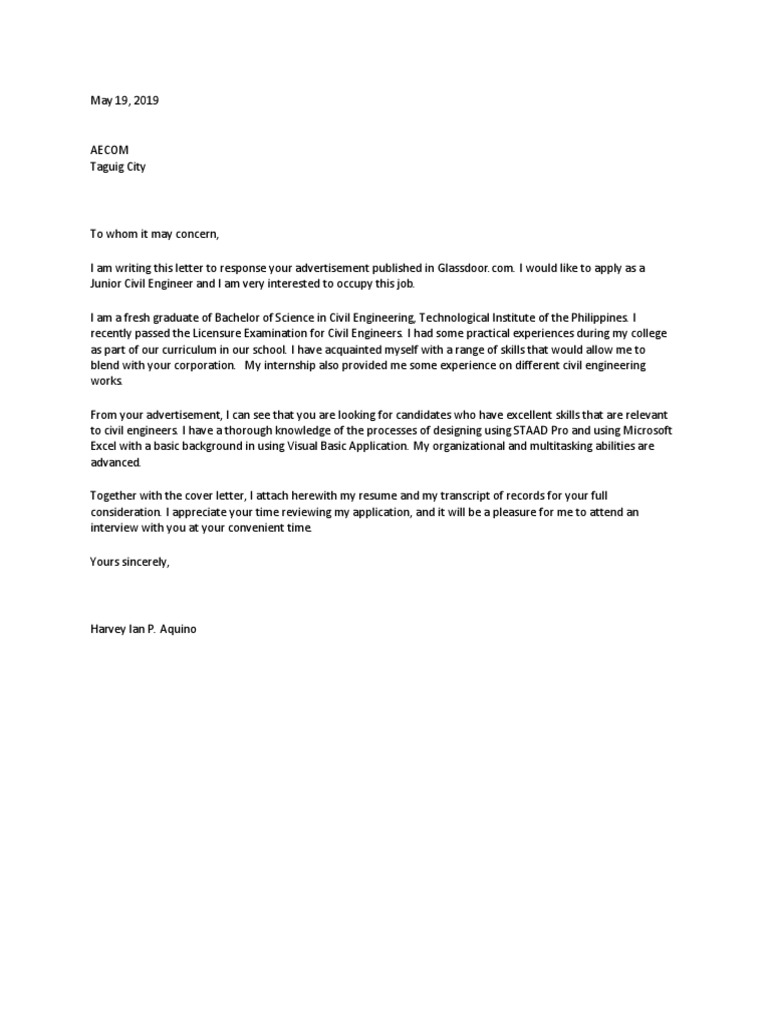 May 19, 2019

AECOM
Taguig City

To whom it may concern,

I am writing this letter to response your advertisement published in Glassdoor.com. I would like to apply as a Junior Civil Engineer and I am very interested to occupy this job.

I am a fresh graduate of Bachelor of Science in Civil Engineering, Technological Institute of the Philippines. I recently passed the Licensure Examination for Civil Engineers. I had some practical experiences during my college as part of our curriculum in our school. I have acquainted myself with a range of skills that would allow me to blend with your corporation. My internship also provided me some experience on different civil engineering works.

From your advertisement, I can see that you are looking for candidates who have excellent skills that are relevant to civil engineers. I have a thorough knowledge of the processes of designing using STAAD Pro and using Microsoft Excel with a basic background in using Visual Basic Application. My organizational and multitasking abilities are advanced.

Together with the cover letter, I attach herewith my resume and my transcript of records for your full consideration. I appreciate your time reviewing my application, and it will be a pleasure for me to attend an interview with you at your convenient time.

Yours sincerely,

Harvey Ian P. Aquino